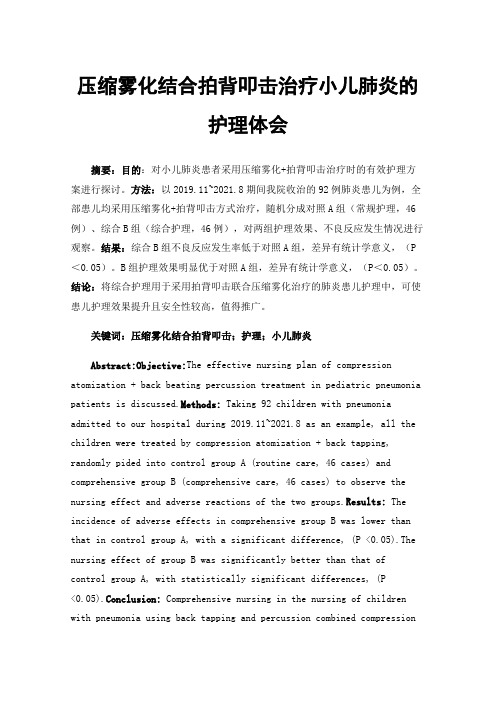 压缩雾化结合拍背叩击治疗小儿肺炎的护理体会

摘要：目的：对小儿肺炎患者采用压缩雾化+拍背叩击治疗时的有效护理方案进行探讨。方法：以 2019.11~2021.8 期间我院收治的 92 例肺炎患儿为例，全部患儿均采用压缩雾化+拍背叩击方式治疗，随机分成对照 A 组（常规护理，46 例）、综合 B 组（综合护理，46 例），对两组护理效果、不良反应发生情况进行观察。结果：综合 B 组不良反应发生率低于对照 A 组，差异有统计学意义，（P＜0.05）。B 组护理效果明显优于对照 A 组，差异有统计学意义，（P＜0.05）。结论：将综合护理用于采用拍背叩击联合压缩雾化治疗的肺炎患儿护理中，可使患儿护理效果提升且安全性较高，值得推广。

关键词：压缩雾化结合拍背叩击；护理；小儿肺炎

Abstract:Objective:The effective nursing plan of compression atomization + back beating percussion treatment in pediatric pneumonia patients is discussed.Methods: Taking 92 children with pneumonia admitted to our hospital during 2019.11~2021.8 as an example, all the children were treated by compression atomization + back tapping, randomly pided into control group A (routine care, 46 cases) and comprehensive group B (comprehensive care, 46 cases) to observe the nursing effect and adverse reactions of the two groups.Results: The incidence of adverse effects in comprehensive group B was lower than that in control group A, with a significant difference, (P <0.05).The nursing effect of group B was significantly better than that of control group A, with statistically significant differences, (P <0.05).Conclusion: Comprehensive nursing in the nursing of children with pneumonia using back tapping and percussion combined compression